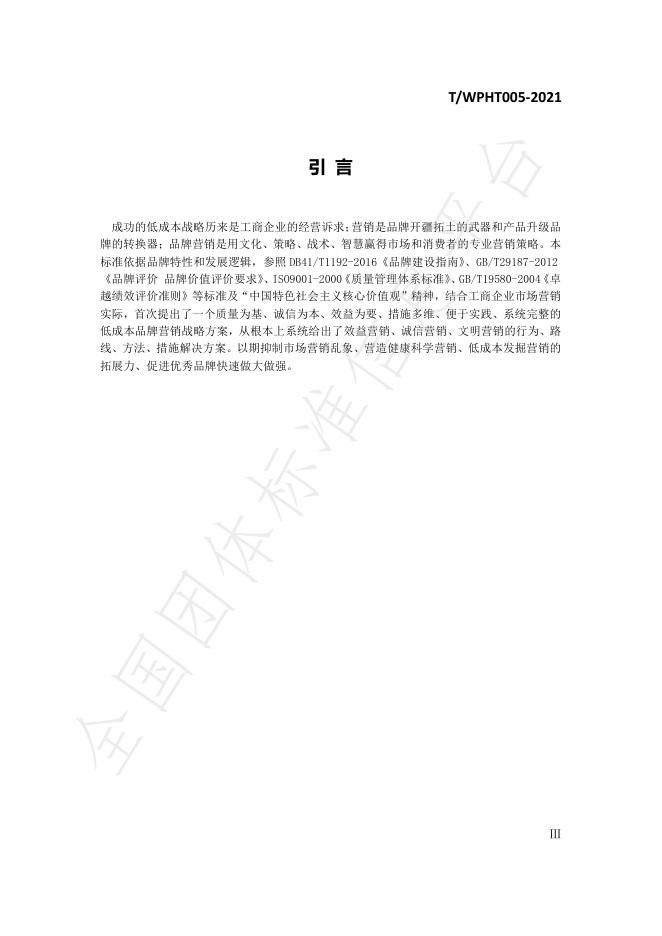 T/WPHT005-2021

引 言

成功的低成本战略历来是工商企业的经营诉求；营销是品牌开疆拓土的武器和产品升级品牌的转换器；品牌营销是用文化、策略、战术、智慧赢得市场和消费者的专业营销策略。本标准依据品牌特性和发展逻辑，参照DB41/T1192-2016《品牌建设指南》、GB/T29187-2012《品牌评价 品牌价值评价要求》、ISO9001-2000《质量管理体系标准》、GB/T19580-2004《卓越绩效评价准则》等标准及“中国特色社会主义核心价值观”精神，结合工商企业市场营销实际，首次提出了一个质量为基、诚信为本、效益为要、措施多维、便于实践、系统完整的低成本品牌营销战略方案，从根本上系统给出了效益营销、诚信营销、文明营销的行为、路线、方法、措施解决方案。以期抑制市场营销乱象、营造健康科学营销、低成本发掘营销的拓展力、促进优秀品牌快速做大做强。

III

全国团体标准信息平台